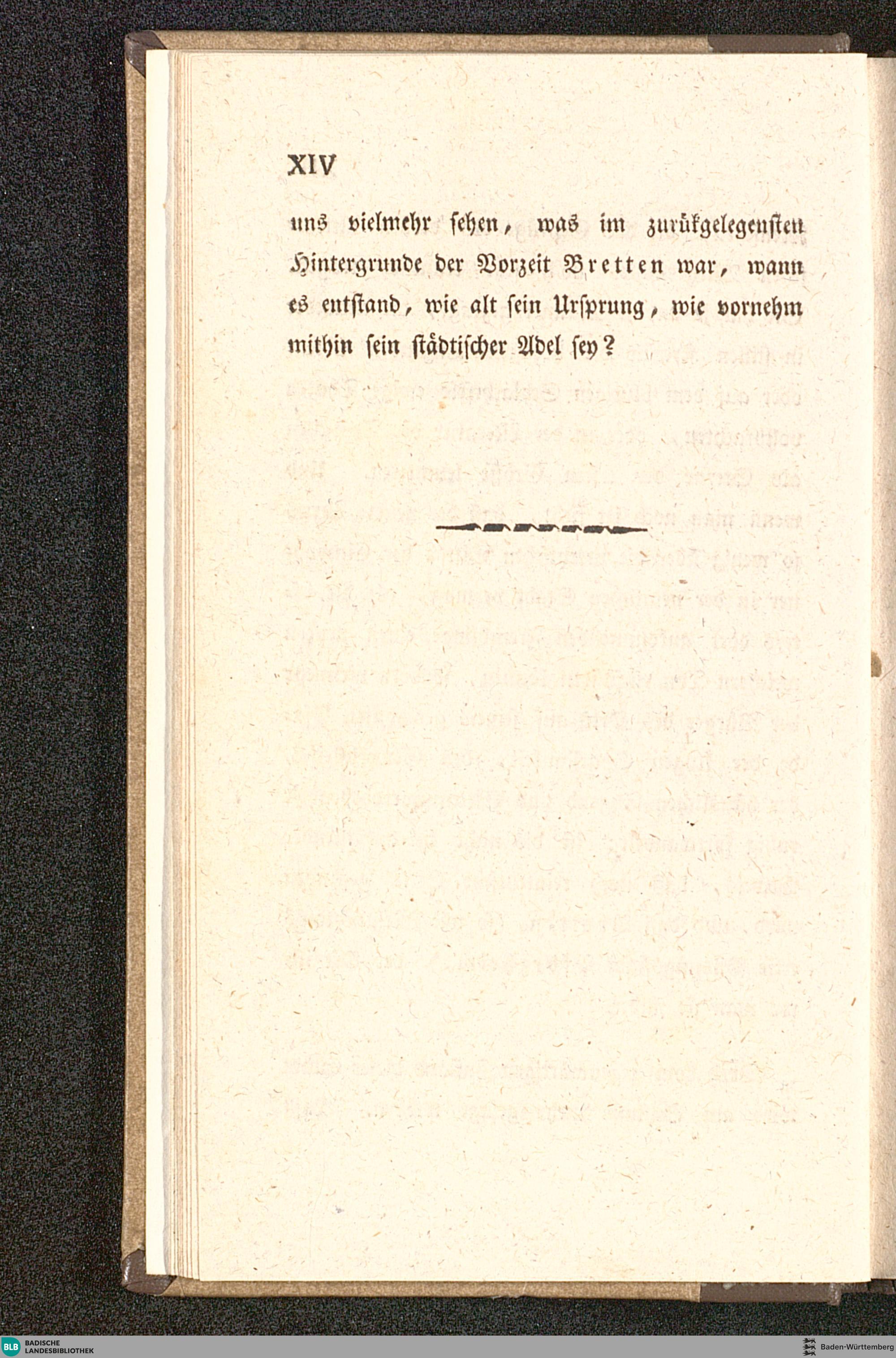 XIV

uns vielmehr sehen, was im zurükgelegensten Hintergrunde der Vorzeit Bretten war, wann es entstand, wie alt sein Ursprung, wie vornehm mithin sein städtischer Adel sey?

BLB BADISCHE LANDESBIBLIOTHEK

Baden-Württemberg